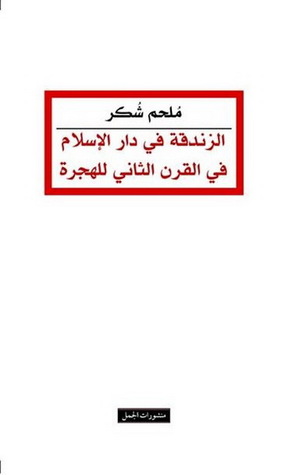 مُلحم شُكر

الزندقة في دار الإسلام
في القرن الثاني للهجرة

منشورات الجمل